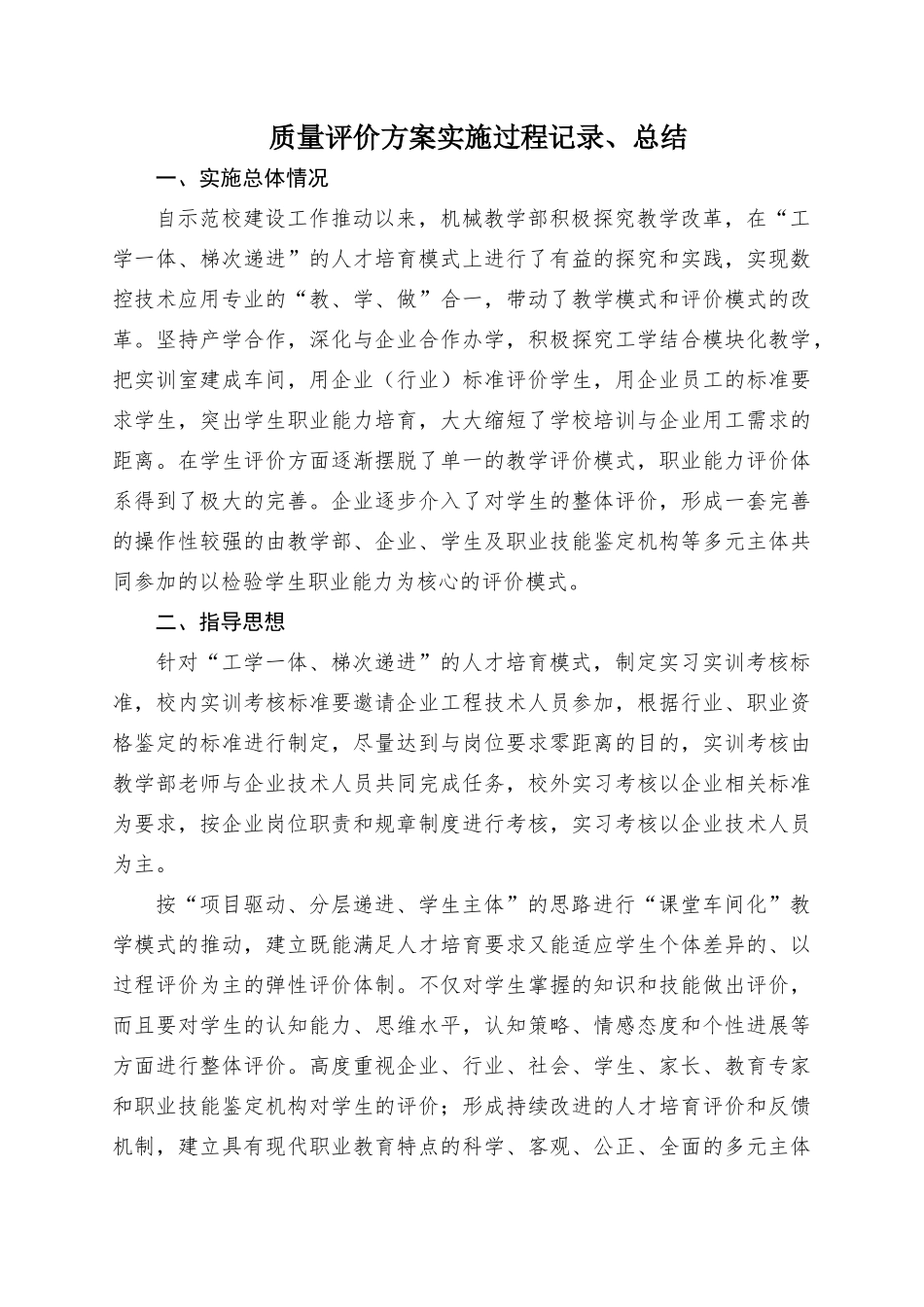 质量评价方案实施过程记录、总结

一、实施总体情况

自示范校建设工作推动以来，机械教学部积极探究教学改革，在“工学一体、梯次递进”的人才培育模式上进行了有益的探究和实践，实现数控技术应用专业的“教、学、做”合一，带动了教学模式和评价模式的改革。坚持产学合作，深化与企业合作办学，积极探究工学结合模块化教学，把实训室建成车间，用企业（行业）标准评价学生，用企业员工的标准要求学生，突出学生职业能力培育，大大缩短了学校培训与企业用工需求的距离。在学生评价方面逐渐摆脱了单一的教学评价模式，职业能力评价体系得到了极大的完善。企业逐步介入了对学生的整体评价，形成一套完善的操作性较强的由教学部、企业、学生及职业技能鉴定机构等多元主体共同参加的以检验学生职业能力为核心的评价模式。

二、指导思想

针对“工学一体、梯次递进”的人才培育模式，制定实习实训考核标准，校内实训考核标准要邀请企业工程技术人员参加，根据行业、职业资格鉴定的标准进行制定，尽量达到与岗位要求零距离的目的，实训考核由教学部老师与企业技术人员共同完成任务，校外实习考核以企业相关标准为要求，按企业岗位职责和规章制度进行考核，实习考核以企业技术人员为主。

按“项目驱动、分层递进、学生主体”的思路进行“课堂车间化”教学模式的推动，建立既能满足人才培育要求又能适应学生个体差异的、以过程评价为主的弹性评价体制。不仅对学生掌握的知识和技能做出评价，而且要对学生的认知能力、思维水平，认知策略、情感态度和个性进展等方面进行整体评价。高度重视企业、行业、社会、学生、家长、教育专家和职业技能鉴定机构对学生的评价；形成持续改进的人才培育评价和反馈机制，建立具有现代职业教育特点的科学、客观、公正、全面的多元主体